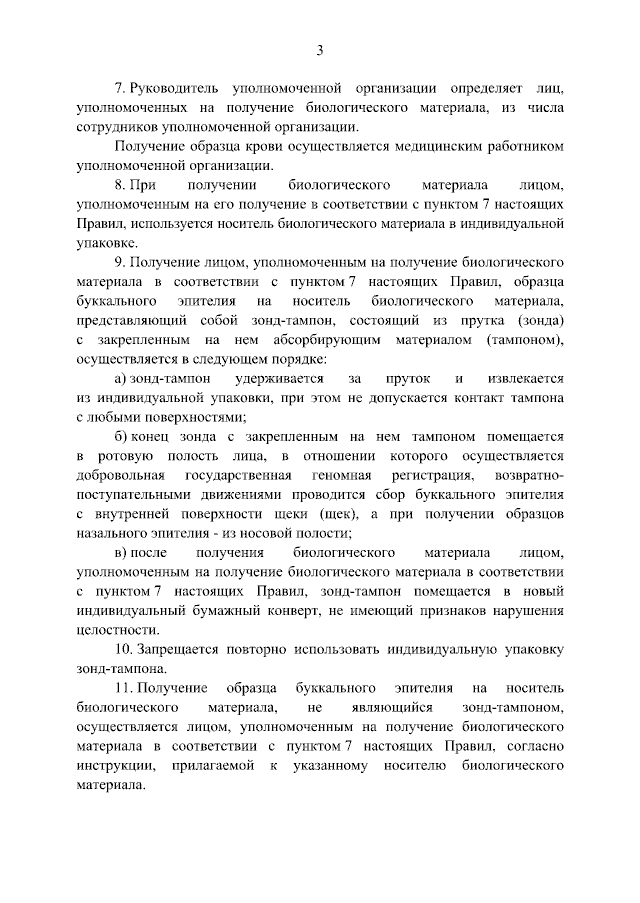 3

7. Руководитель уполномоченной организации определяет лиц, уполномоченных на получение биологического материала, из числа сотрудников уполномоченной организации.

Получение образца крови осуществляется медицинским работником уполномоченной организации.

8. При получении биологического материала лицом, уполномоченным на его получение в соответствии с пунктом 7 настоящих Правил, используется носитель биологического материала в индивидуальной упаковке.

9. Получение лицом, уполномоченным на получение биологического материала в соответствии с пунктом 7 настоящих Правил, образца буккального эпителия на носитель биологического материала, представляющий собой зонд-тампон, состоящий из прутка (зонда) с закрепленным на нем абсорбирующим материалом (тампоном), осуществляется в следующем порядке:

а) зонд-тампон удерживается за пруток и извлекается из индивидуальной упаковки, при этом не допускается контакт тампона с любыми поверхностями;

б) конец зонда с закрепленным на нем тампоном помещается в ротовую полость лица, в отношении которого осуществляется добровольная государственная геномная регистрация, возвратно-поступательными движениями проводится сбор буккального эпителия с внутренней поверхности щеки (щек), а при получении образцов назального эпителия - из носовой полости;

в) после получения биологического материала лицом, уполномоченным на получение биологического материала в соответствии с пунктом 7 настоящих Правил, зонд-тампон помещается в новый индивидуальный бумажный конверт, не имеющий признаков нарушения целостности.

10. Запрещается повторно использовать индивидуальную упаковку зонд-тампона.

11. Получение образца буккального эпителия на носитель биологического материала, не являющийся зонд-тампоном, осуществляется лицом, уполномоченным на получение биологического материала в соответствии с пунктом 7 настоящих Правил, согласно инструкции, прилагаемой к указанному носителю биологического материала.